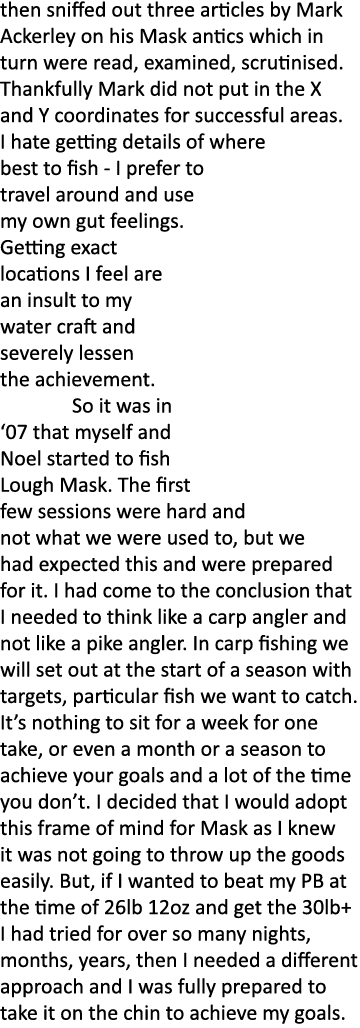 then sniffed out three articles by Mark Ackerley on his Mask antics which in turn were read, examined, scrutinised. Thankfully Mark did not put in the X and Y coordinates for successful areas. I hate getting details of where best to fish - I prefer to travel around and use my own gut feelings. Getting exact locations I feel are an insult to my water craft and severely lessen the achievement.

So it was in '07 that myself and Noel started to fish Lough Mask. The first few sessions were hard and not what we were used to, but we had expected this and were prepared for it. I had come to the conclusion that I needed to think like a carp angler and not like a pike angler. In carp fishing we will set out at the start of a season with targets, particular fish we want to catch. It's nothing to sit for a week for one take, or even a month or a season to achieve your goals and a lot of the time you don't. I decided that I would adopt this frame of mind for Mask as I knew it was not going to throw up the goods easily. But, if I wanted to beat my PB at the time of 26lb 12oz and get the 30lb+ I had tried for over so many nights, months, years, then I needed a different approach and I was fully prepared to take it on the chin to achieve my goals.